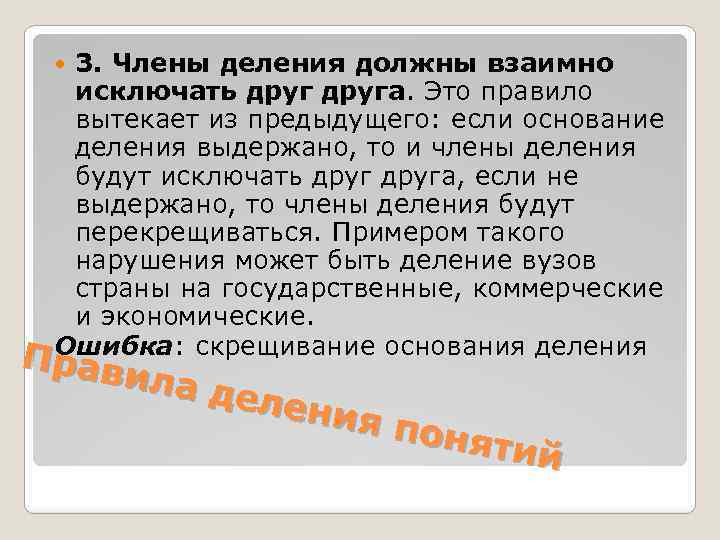 3. Члены деления должны взаимно исключать друг друга. Это правило вытекает из предыдущего: если основание деления выдержано, то и члены деления будут исключать друг друга, если не выдержано, то члены деления будут перекрещиваться. Примером такого нарушения может быть деление вузов страны на государственные, коммерческие и экономические.

Ошибка: скрещивание основания деления

Правила деления понятий